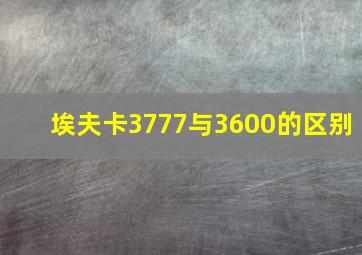 埃夫卡3777与3600的区别